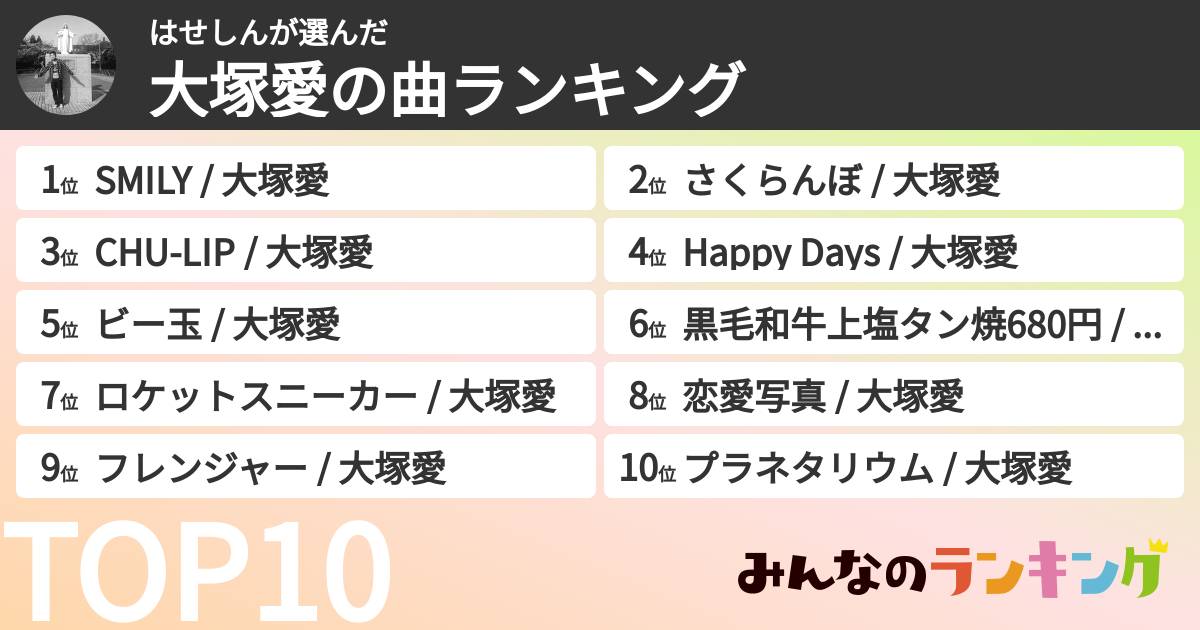 はせしんが選んだ
大塚愛の曲ランキング

1位 SMILY / 大塚愛
2位 さくらんぼ / 大塚愛
3位 CHU-LIP / 大塚愛
4位 Happy Days / 大塚愛
5位 ビー玉 / 大塚愛
6位 黒毛和牛上塩タン焼680円 / ...
7位 ロケットスニーカー / 大塚愛
8位 恋愛写真 / 大塚愛
9位 フレンジャー / 大塚愛
10位 プラネタリウム / 大塚愛

TOP10

みんなのランキング